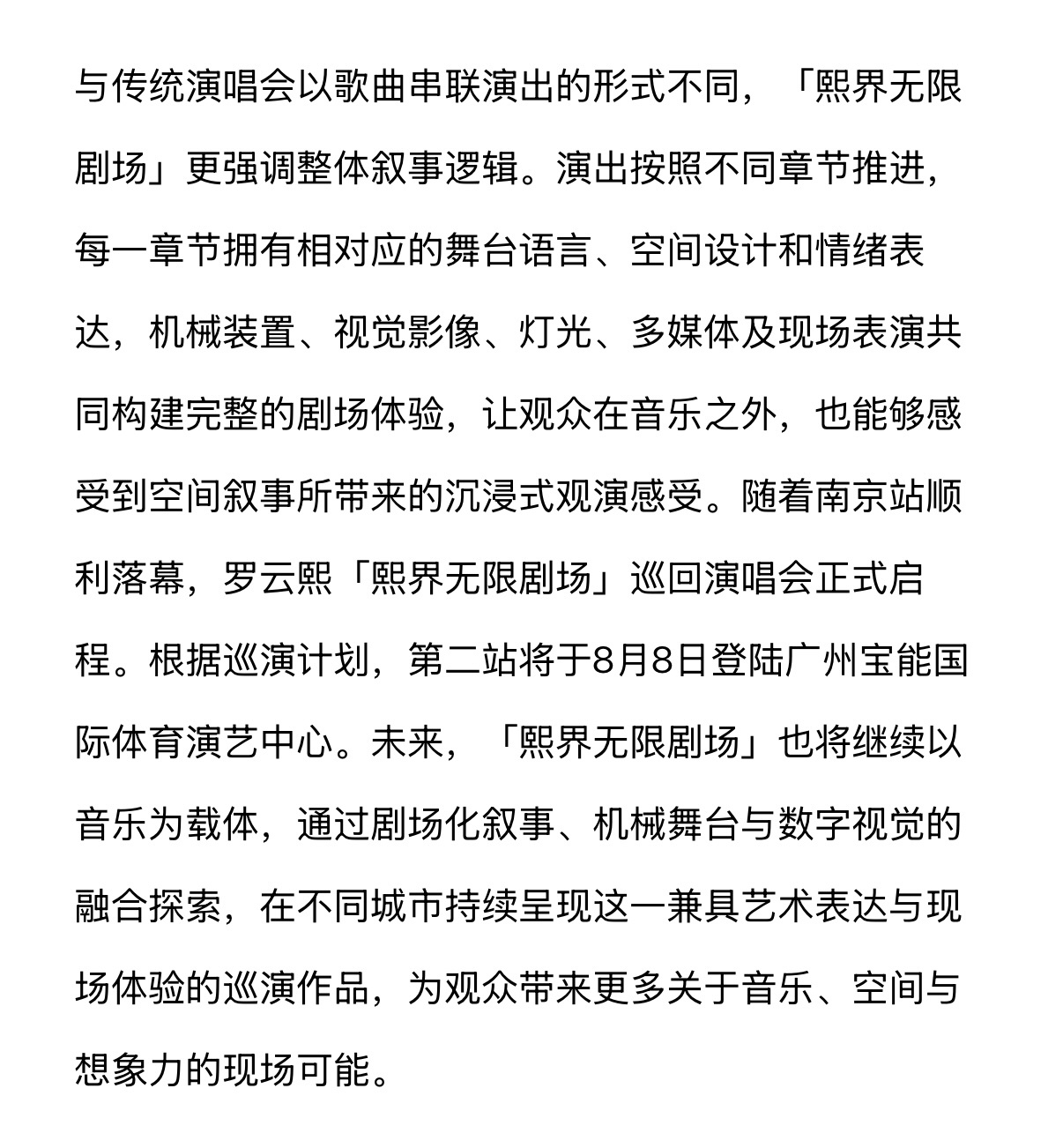 与传统演唱会以歌曲串联演出的形式不同，「熙界无限剧场」更强调整体叙事逻辑。演出按照不同章节推进，每一章节拥有相对应的舞台语言、空间设计和情绪表达，机械装置、视觉影像、灯光、多媒体及现场表演共同构建完整的剧场体验，让观众在音乐之外，也能够感受到空间叙事所带来的沉浸式观演感受。随着南京站顺利落幕，罗云熙「熙界无限剧场」巡回演唱会正式启程。根据巡演计划，第二站将于8月8日登陆广州宝能国际体育演艺中心。未来，「熙界无限剧场」也将继续以音乐为载体，通过剧场化叙事、机械舞台与数字视觉的融合探索，在不同城市持续呈现这一兼具艺术表达与现场体验的巡演作品，为观众带来更多关于音乐、空间与想象力的现场可能。